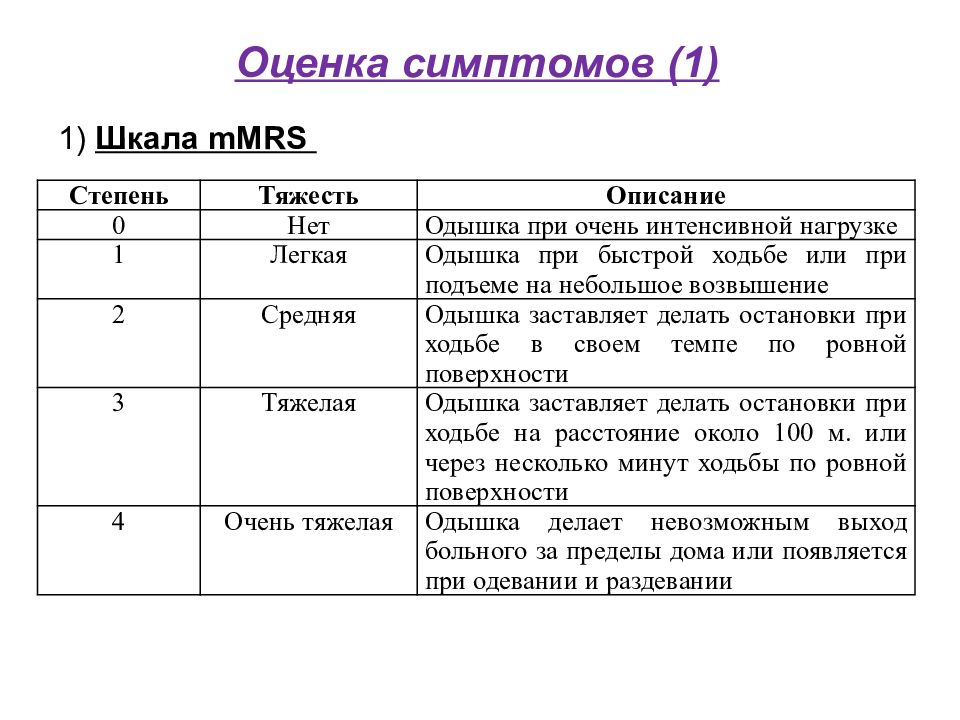 Оценка симптомов (1)

1) Шкала mMRS

| Степень | Тяжесть | Описание |
|---|---|---|
| 0 | Нет | Одышка при очень интенсивной нагрузке |
| 1 | Легкая | Одышка при быстрой ходьбе или при подъеме на небольшое возвышение |
| 2 | Средняя | Одышка заставляет делать остановки при ходьбе в своем темпе по ровной поверхности |
| 3 | Тяжелая | Одышка заставляет делать остановки при ходьбе на расстояние около 100 м. или через несколько минут ходьбы по ровной поверхности |
| 4 | Очень тяжелая | Одышка делает невозможным выход больного за пределы дома или появляется при одевании и раздевании |